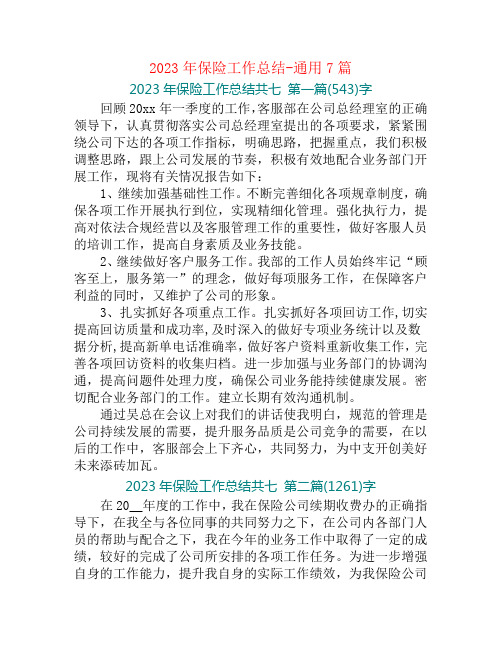 2023 年保险工作总结-通用 7 篇

2023 年保险工作总结共七 第一篇(543)字

回顾 20xx 年一季度的工作，客服部在公司总经理室的正确领导下，认真贯彻落实公司总经理室提出的各项要求，紧紧围绕公司下达的各项工作指标，明确思路，把握重点，我们积极调整思路，跟上公司发展的节奏，积极有效地配合业务部门开展工作，现将有关情况报告如下：

1、继续加强基础性工作。不断完善细化各项规章制度，确保各项工作开展执行到位，实现精细化管理。强化执行力，提高对依法合规经营以及客服管理工作的重要性，做好客服人员的培训工作，提高自身素质及业务技能。

2、继续做好客户服务工作。我部的工作人员始终牢记“顾客至上，服务第一”的理念，做好每项服务工作，在保障客户利益的同时，又维护了公司的形象。

3、扎实抓好各项重点工作。扎实抓好各项回访工作，切实提高回访质量和成功率，及时深入的做好专项业务统计以及数据分析，提高新单电话准确率，做好客户资料重新收集工作，完善各项回访资料的收集归档。进一步加强与业务部门的协调沟通，提高问题件处理力度，确保公司业务能持续健康发展。密切配合业务部门的工作。建立长期有效沟通机制。

通过吴总在会议上对我们的讲话使我明白，规范的管理是公司持续发展的需要，提升服务品质是公司竞争的需要，在以后的工作中，客服部会上下齐心，共同努力，为中支开创美好未来添砖加瓦。

2023 年保险工作总结共七 第二篇(1261)字

在 20__年度的工作中，我在保险公司续期收费办的正确指导下，在我全与各位同事的共同努力之下，在公司内各部门人员的帮助与配合之下，我在今年的业务工作中取得了一定的成绩，较好的完成了公司所安排的各项工作任务。为进一步增强自身的工作能力，提升我自身的实际工作绩效，为我保险公司